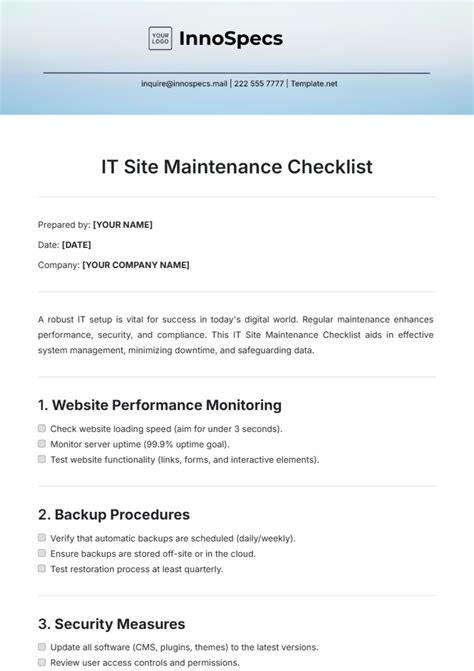 YOUR LOGO InnoSpecs

inquire@innospecs.mail | 222 555 7777 | Template.net

IT Site Maintenance Checklist

Prepared by: [YOUR NAME]

Date: [DATE]

Company: [YOUR COMPANY NAME]

A robust IT setup is vital for success in today's digital world. Regular maintenance enhances performance, security, and compliance. This IT Site Maintenance Checklist aids in effective system management, minimizing downtime, and safeguarding data.

1. Website Performance Monitoring

Check website loading speed (aim for under 3 seconds).
Monitor server uptime (99.9% uptime goal).
Test website functionality (links, forms, and interactive elements).

2. Backup Procedures

Verify that automatic backups are scheduled (daily/weekly).
Ensure backups are stored off-site or in the cloud.
Test restoration process at least quarterly.

3. Security Measures

Update all software (CMS, plugins, themes) to the latest versions.
Review user access controls and permissions.